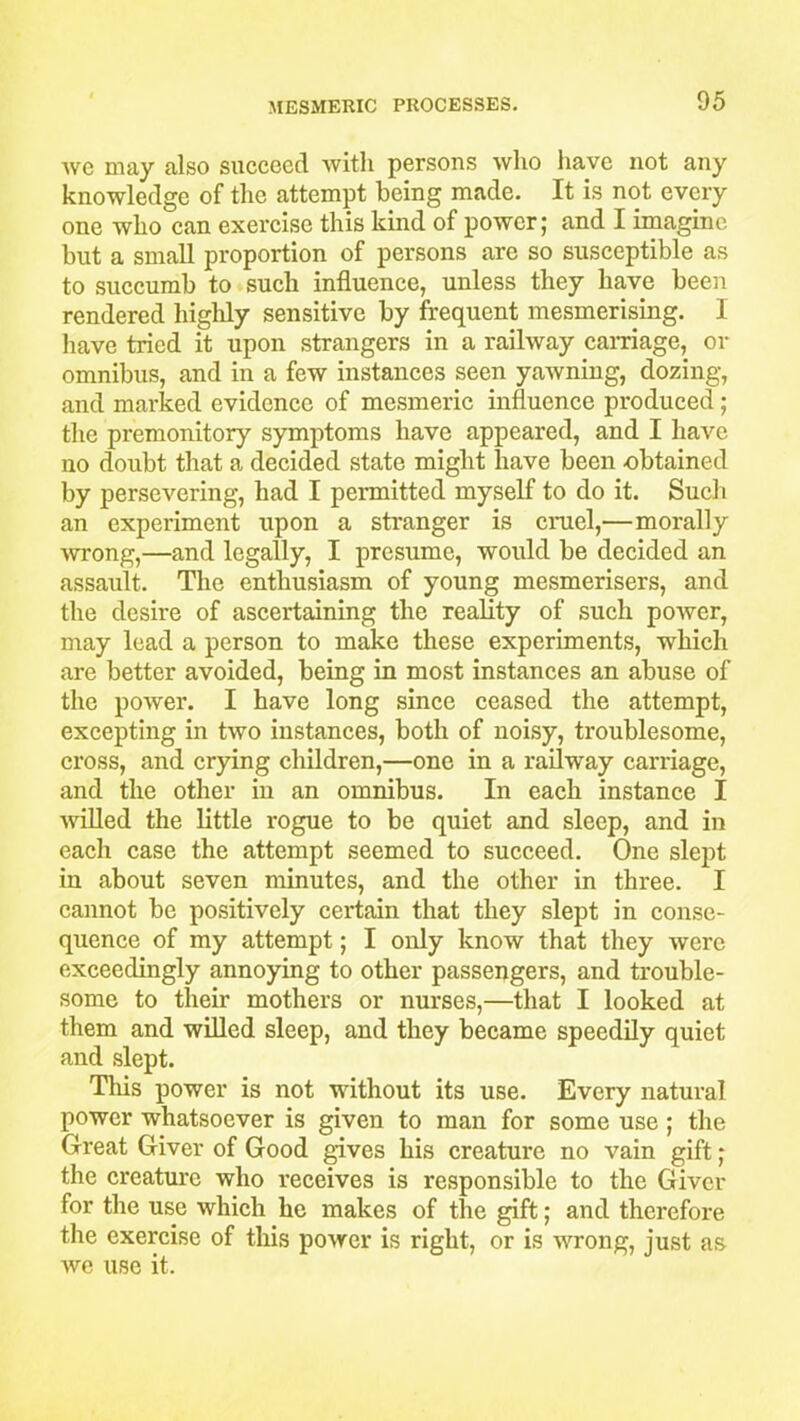 MESMERIC PROCESSES. 95

we may also succeed with persons who have not any knowledge of the attempt being made. It is not every one who can exercise this kind of power; and I imagine but a small proportion of persons are so susceptible as to succumb to such influence, unless they have been rendered highly sensitive by frequent mesmerising. I have tried it upon strangers in a railway carriage, or omnibus, and in a few instances seen yawning, dozing, and marked evidence of mesmeric influence produced; the premonitory symptoms have appeared, and I have no doubt that a decided state might have been obtained by persevering, had I permitted myself to do it. Such an experiment upon a stranger is cruel,—morally wrong,—and legally, I presume, would be decided an assault. The enthusiasm of young mesmerisers, and the desire of ascertaining the reality of such power, may lead a person to make these experiments, which are better avoided, being in most instances an abuse of the power. I have long since ceased the attempt, excepting in two instances, both of noisy, troublesome, cross, and crying children,—one in a railway carriage, and the other in an omnibus. In each instance I willed the little rogue to be quiet and sleep, and in each case the attempt seemed to succeed. One slept in about seven minutes, and the other in three. I cannot be positively certain that they slept in consequence of my attempt; I only know that they were exceedingly annoying to other passengers, and troublesome to their mothers or nurses,—that I looked at them and willed sleep, and they became speedily quiet and slept.

This power is not without its use. Every natural power whatsoever is given to man for some use; the Great Giver of Good gives his creature no vain gift; the creature who receives is responsible to the Giver for the use which he makes of the gift; and therefore the exercise of this power is right, or is wrong, just as we use it.